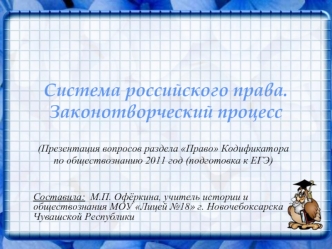 Система российского права. Законотворческий процесс

(Презентация вопросов раздела «Право» Кодификатора по обществознанию 2011 год (подготовка к ЕГЭ)

Составила: М.П. Офёркина, учитель истории и обществознания МОУ «Лицей №18» г. Новочебоксарска Чувашской Республики